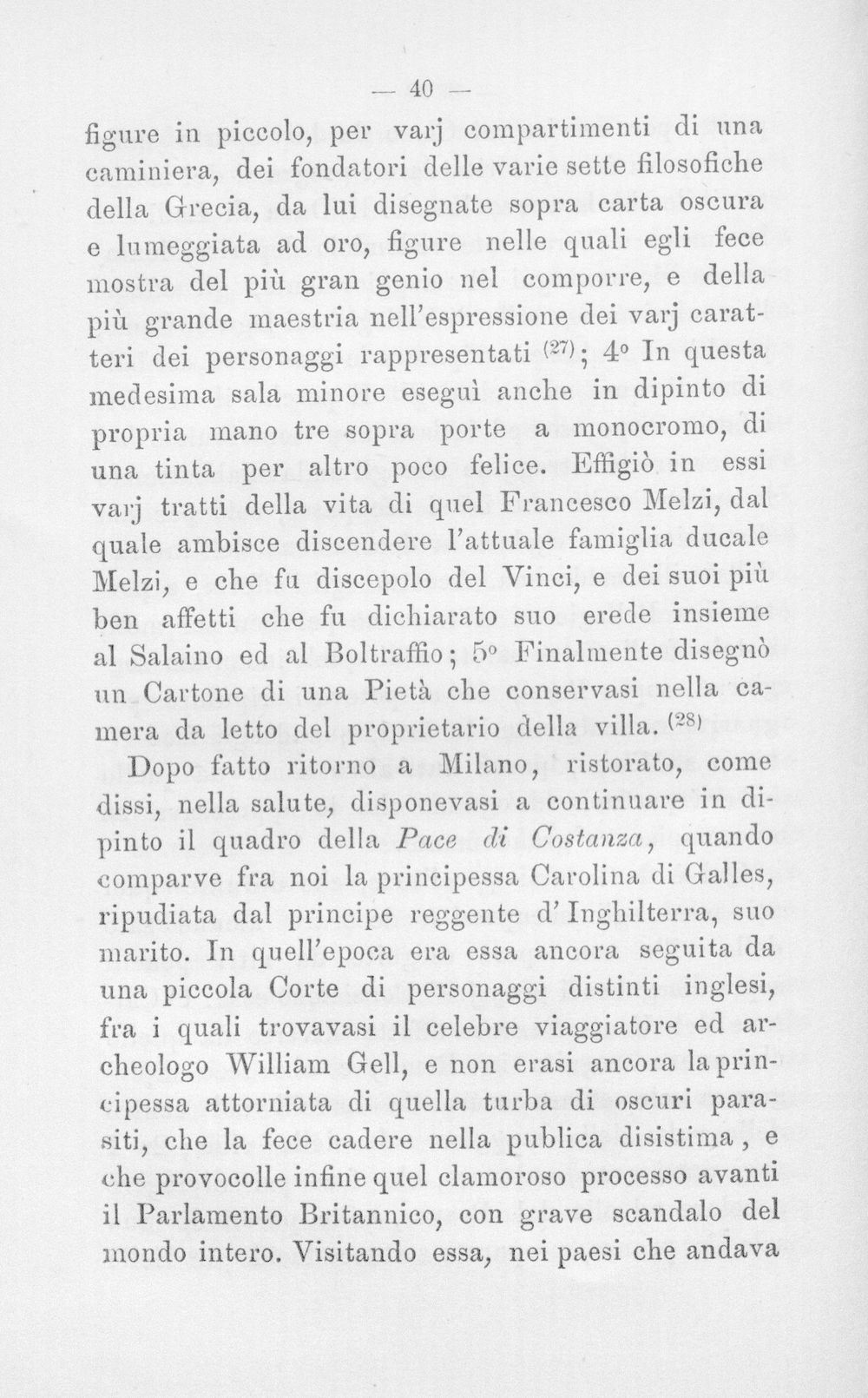 — 40 —

figure in piccolo, per varj compartimenti di una caminiera, dei fondatori delle varie sette filosofiche della Grecia, da lui disegnate sopra carta oscura e lumeggiata ad oro, figure nelle quali egli fece mostra del più gran genio nel comporre, e della più grande maestria nell'espressione dei varj caratteri dei personaggi rappresentati $^{(27)}$; 4° In questa medesima sala minore eseguì anche in dipinto di propria mano tre sopra porte a monocromo, di una tinta per altro poco felice. Effigiò in essi varj tratti della vita di quel Francesco Melzi, dal quale ambisce discendere l'attuale famiglia ducale Melzi, e che fu discepolo del Vinci, e dei suoi più ben affetti che fu dichiarato suo erede insieme al Salaino ed al Boltraffio; 5° Finalmente disegnò un Cartone di una Pietà che conservasi nella camera da letto del proprietario della villa. $^{(28)}$

Dopo fatto ritorno a Milano, ristorato, come dissi, nella salute, disponevasi a continuare in dipinto il quadro della Pace di Costanza, quando comparve fra noi la principessa Carolina di Galles, ripudiata dal principe reggente d'Inghilterra, suo marito. In quell'epoca era essa ancora seguita da una piccola Corte di personaggi distinti inglesi, fra i quali trovavasi il celebre viaggiatore ed archeologo William Gell, e non erasi ancora la principessa attorniata di quella turba di oscuri parasiti, che la fece cadere nella publica disistima, e che provocolle infine quel clamoroso processo avanti il Parlamento Britannico, con grave scandalo del mondo intero. Visitando essa, nei paesi che andava